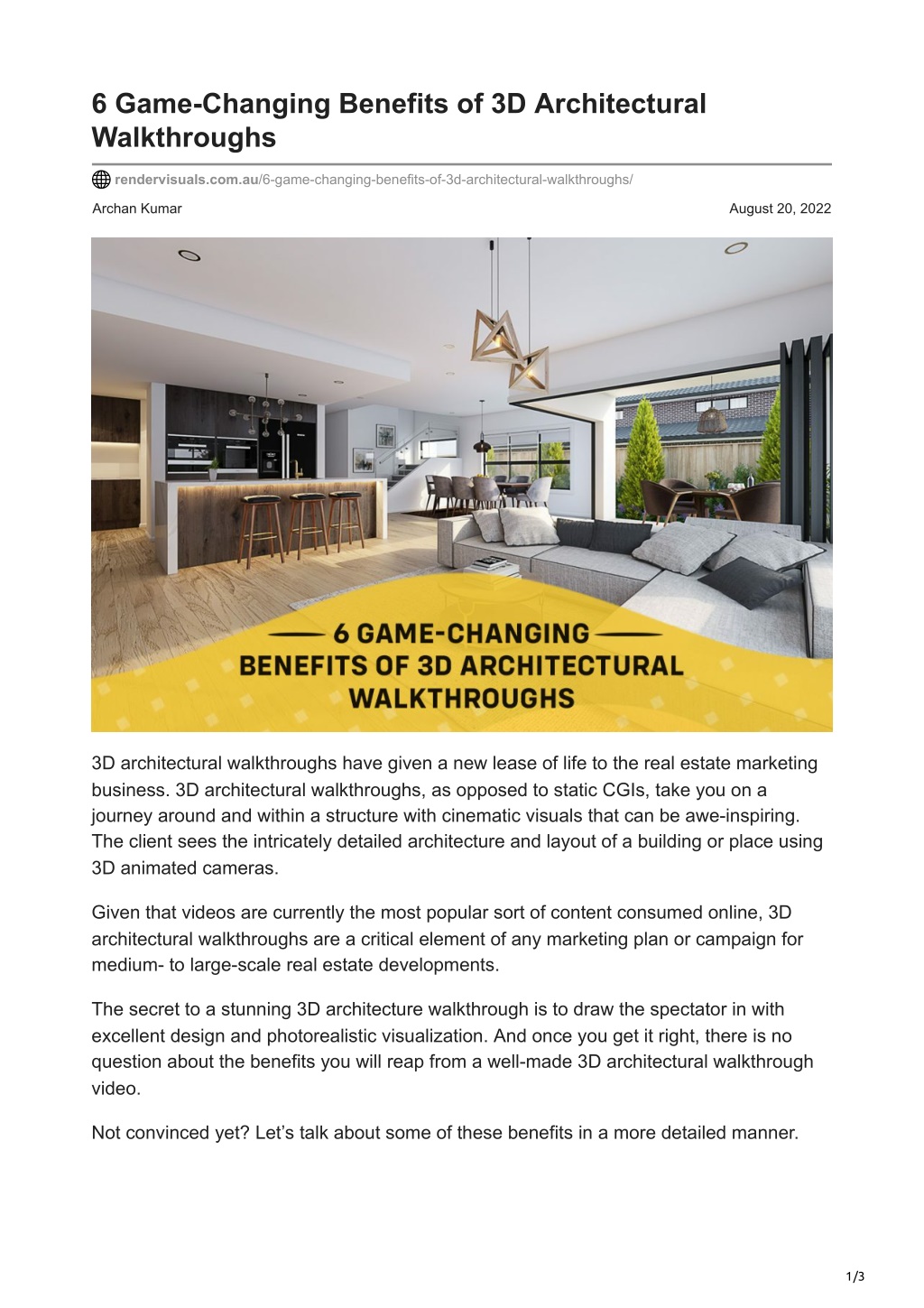 6 Game-Changing Benefits of 3D Architectural Walkthroughs

rendervisuals.com.au/6-game-changing-benefits-of-3d-architectural-walkthroughs/

Archan Kumar

August 20, 2022

6 GAME-CHANGING BENEFITS OF 3D ARCHITECTURAL WALKTHROUGHS

3D architectural walkthroughs have given a new lease of life to the real estate marketing business. 3D architectural walkthroughs, as opposed to static CGIs, take you on a journey around and within a structure with cinematic visuals that can be awe-inspiring. The client sees the intricately detailed architecture and layout of a building or place using 3D animated cameras.

Given that videos are currently the most popular sort of content consumed online, 3D architectural walkthroughs are a critical element of any marketing plan or campaign for medium- to large-scale real estate developments.

The secret to a stunning 3D architecture walkthrough is to draw the spectator in with excellent design and photorealistic visualization. And once you get it right, there is no question about the benefits you will reap from a well-made 3D architectural walkthrough video.

Not convinced yet? Let’s talk about some of these benefits in a more detailed manner.

1/3